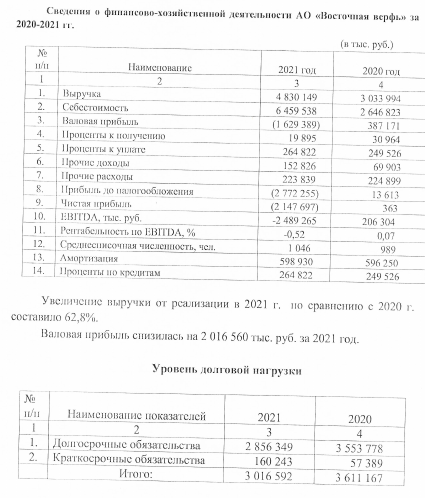 Сведения о финансово-хозяйственной деятельности АО «Восточная верфь» за 2020-2021 гг.

(в тыс. руб.)

| № п/п | Наименование | 2021 год | 2020 год |
|---|---|---|---|
| 1 | 2 | 3 | 4 |
| 1. | Выручка | 4 830 149 | 3 033 994 |
| 2. | Себестоимость | 6 459 538 | 2 646 823 |
| 3. | Валовая прибыль | (1 629 389) | 387 171 |
| 4. | Проценты к получению | 19 895 | 30 964 |
| 5. | Проценты к уплате | 264 822 | 249 526 |
| 6. | Прочие доходы | 152 826 | 69 903 |
| 7. | Прочие расходы | 223 839 | 224 899 |
| 8. | Прибыль до налогообложения | (2 772 255) | 13 613 |
| 9. | Чистая прибыль | (2 147 697) | 363 |
| 10. | EBITDA, тыс. руб. | -2 489 265 | 206 304 |
| 11. | Рентабельность по EBITDA, % | -0,52 | 0,07 |
| 12. | Среднесписочная численность, чел. | 1 046 | 989 |
| 13. | Амортизация | 598 930 | 596 250 |
| 14. | Проценты по кредитам | 264 822 | 249 526 |

Увеличение выручки от реализации в 2021 г. по сравнению с 2020 г. составило 62,8%.

Валовая прибыль снизилась на 2 016 560 тыс. руб. за 2021 год.

Уровень долговой нагрузки

| № п/п | Наименование показателей | 2021 | 2020 |
|---|---|---|---|
| 1 | 2 | 3 | 4 |
| 1. | Долгосрочные обязательства | 2 856 349 | 3 553 778 |
| 2. | Краткосрочные обязательства | 160 243 | 57 389 |
| | Итого: | 3 016 592 | 3 611 167 |